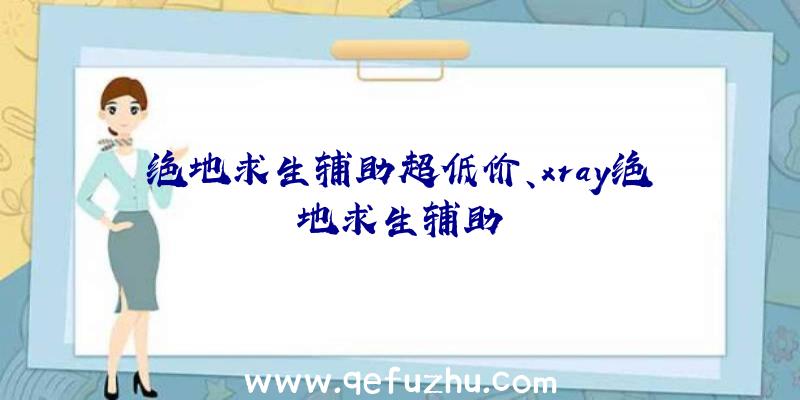 绝地求生辅助超低价、xray绝地求生辅助

www.qefuzhu.com